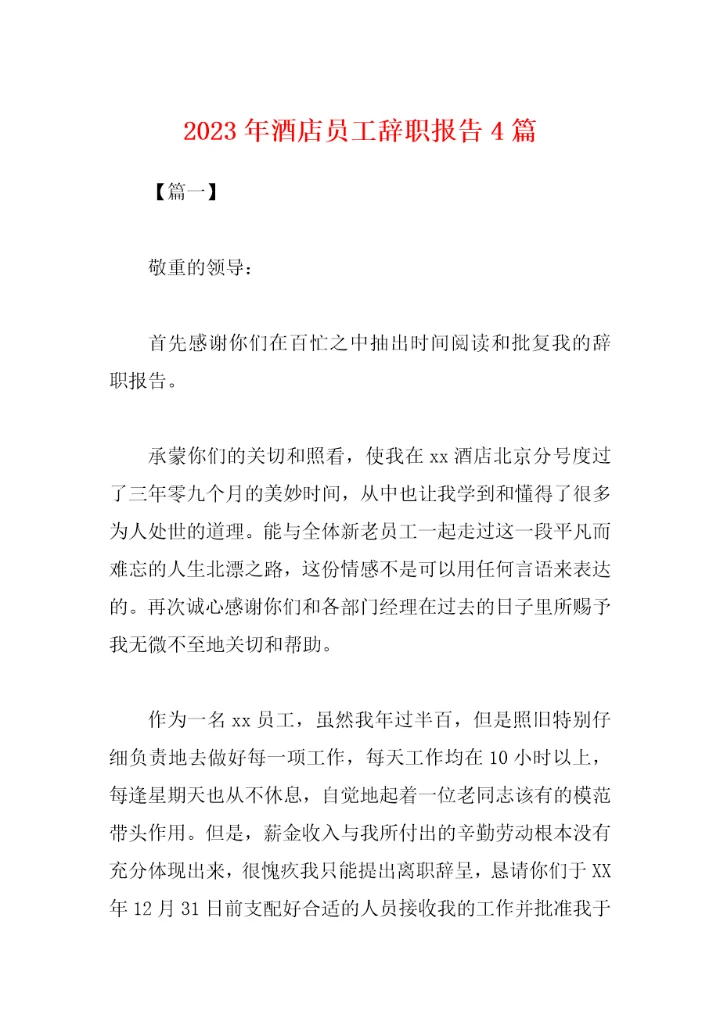 2023 年酒店员工辞职报告 4 篇

【篇一】

敬重的领导：

首先感谢你们在百忙之中抽出时间阅读和批复我的辞职报告。

承蒙你们的关切和照看，使我在 xx 酒店北京分号度过了三年零九个月的美妙时间，从中也让我学到和懂得了很多为人处世的道理。能与全体新老员工一起走过这一段平凡而难忘的人生北漂之路，这份情感不是可以用任何言语来表达的。再次诚心感谢你们和各部门经理在过去的日子里所赐予我无微不至地关切和帮助。

作为一名 xx 员工，虽然我年过半百，但是照旧特别仔细负责地去做好每一项工作，每天工作均在 10 小时以上，每逢星期天也从不休息，自觉地起着一位老同志该有的模范带头作用。但是，薪金收入与我所付出的辛勤劳动根本没有充分体现出来，很愧疚我只能提出离职辞呈，恳请你们于 XX 年 12 月 31 日前支配好合适的人员接收我的工作并批准我于